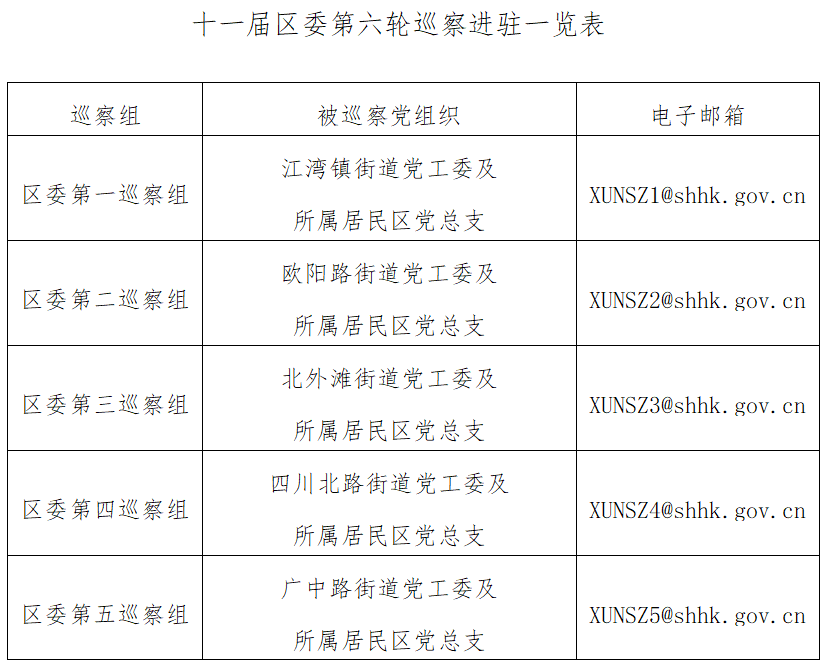 十一届区委第六轮巡察进驻一览表

| 巡察组 | 被巡察党组织 | 电子邮箱 |
|---|---|---|
| 区委第一巡察组 | 江湾镇街道党工委及所属居民区党总支 | XUNSZ1@shhk.gov.cn |
| 区委第二巡察组 | 欧阳路街道党工委及所属居民区党总支 | XUNSZ2@shhk.gov.cn |
| 区委第三巡察组 | 北外滩街道党工委及所属居民区党总支 | XUNSZ3@shhk.gov.cn |
| 区委第四巡察组 | 四川北路街道党工委及所属居民区党总支 | XUNSZ4@shhk.gov.cn |
| 区委第五巡察组 | 广中路街道党工委及所属居民区党总支 | XUNSZ5@shhk.gov.cn |